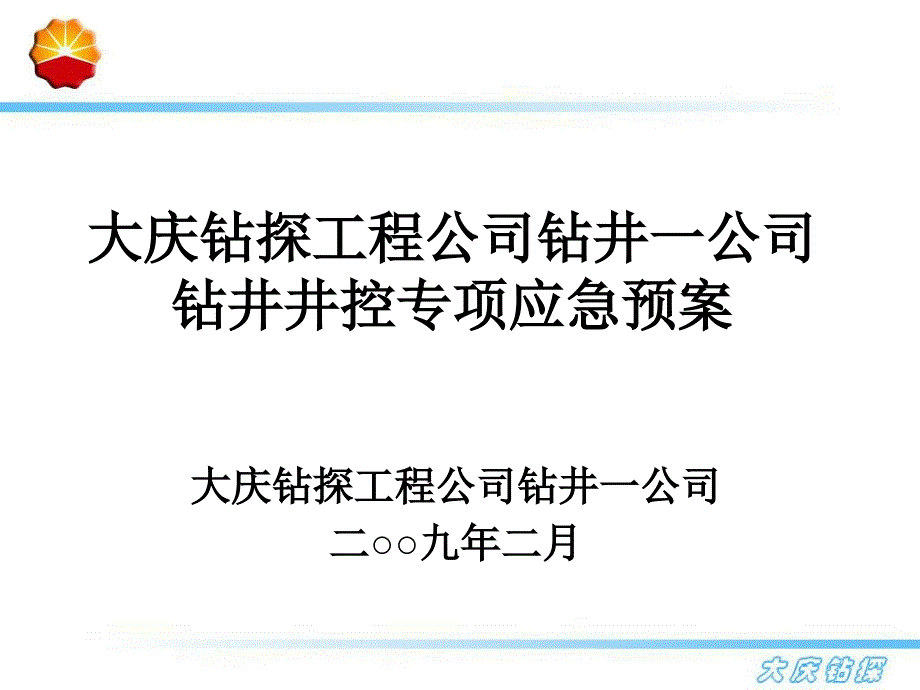 大庆钻探工程公司钻井一公司
钻井井控专项应急预案

大庆钻探工程公司钻井一公司
二○○九年二月

大庆钻探